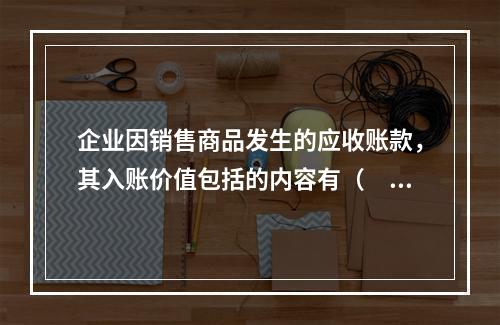 企业因销售商品发生的应收账款，其入账价值包括的内容有（ ...